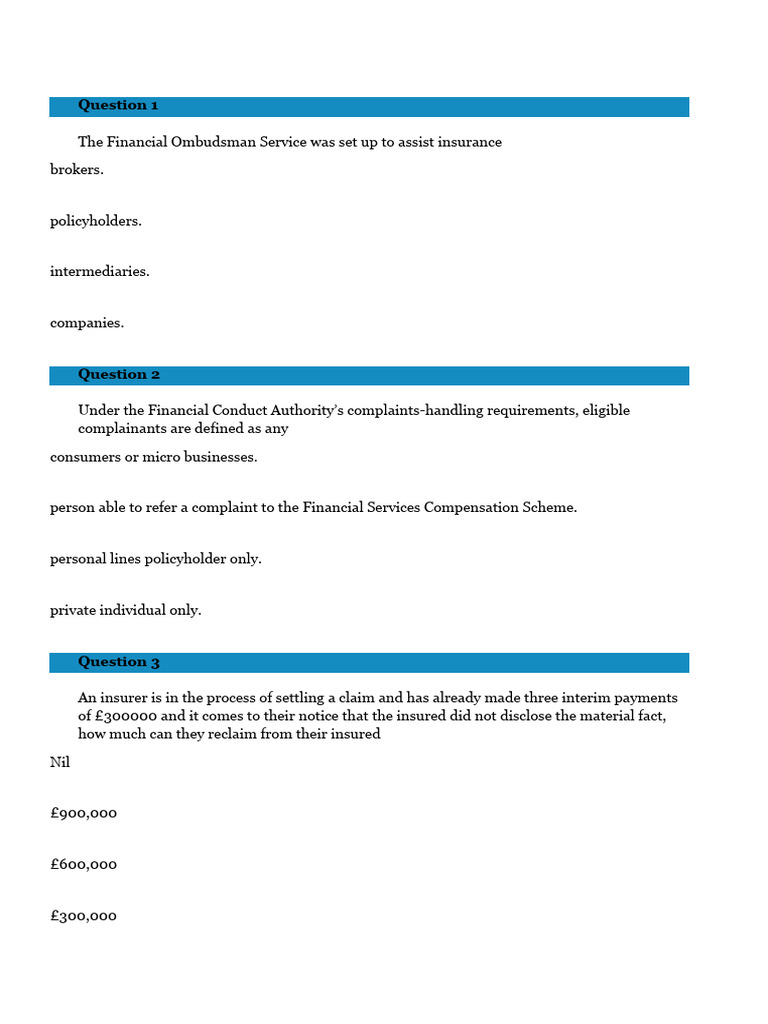 Question 1

The Financial Ombudsman Service was set up to assist insurance

brokers.

policyholders.

intermediaries.

companies.

Question 2

Under the Financial Conduct Authority's complaints-handling requirements, eligible complainants are defined as any

consumers or micro businesses.

person able to refer a complaint to the Financial Services Compensation Scheme.

personal lines policyholder only.

private individual only.

Question 3

An insurer is in the process of settling a claim and has already made three interim payments of £300000 and it comes to their notice that the insured did not disclose the material fact, how much can they reclaim from their insured

Nil

£900,000

£600,000

£300,000